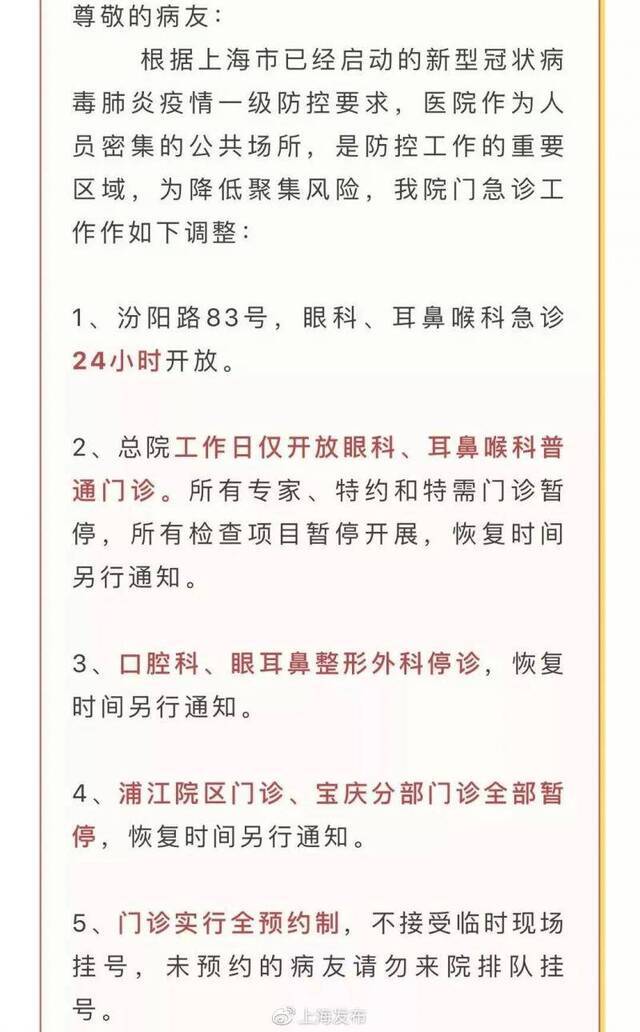 尊敬的病友：

根据上海市已经启动的新型冠状病毒肺炎疫情一级防控要求，医院作为人员密集的公共场所，是防控工作的重要区域，为降低聚集风险，我院门急诊工作作如下调整：

1、汾阳路83号，眼科、耳鼻喉科急诊24小时开放。

2、总院工作日仅开放眼科、耳鼻喉科普通门诊。所有专家、特约和特需门诊暂停，所有检查项目暂停开展，恢复时间另行通知。

3、口腔科、眼耳鼻整形外科停诊，恢复时间另行通知。

4、浦江院区门诊、宝庆分部门诊全部暂停，恢复时间另行通知。

5、门诊实行全预约制，不接受临时现场挂号，未预约的病友请勿来院排队挂号。

上海发布